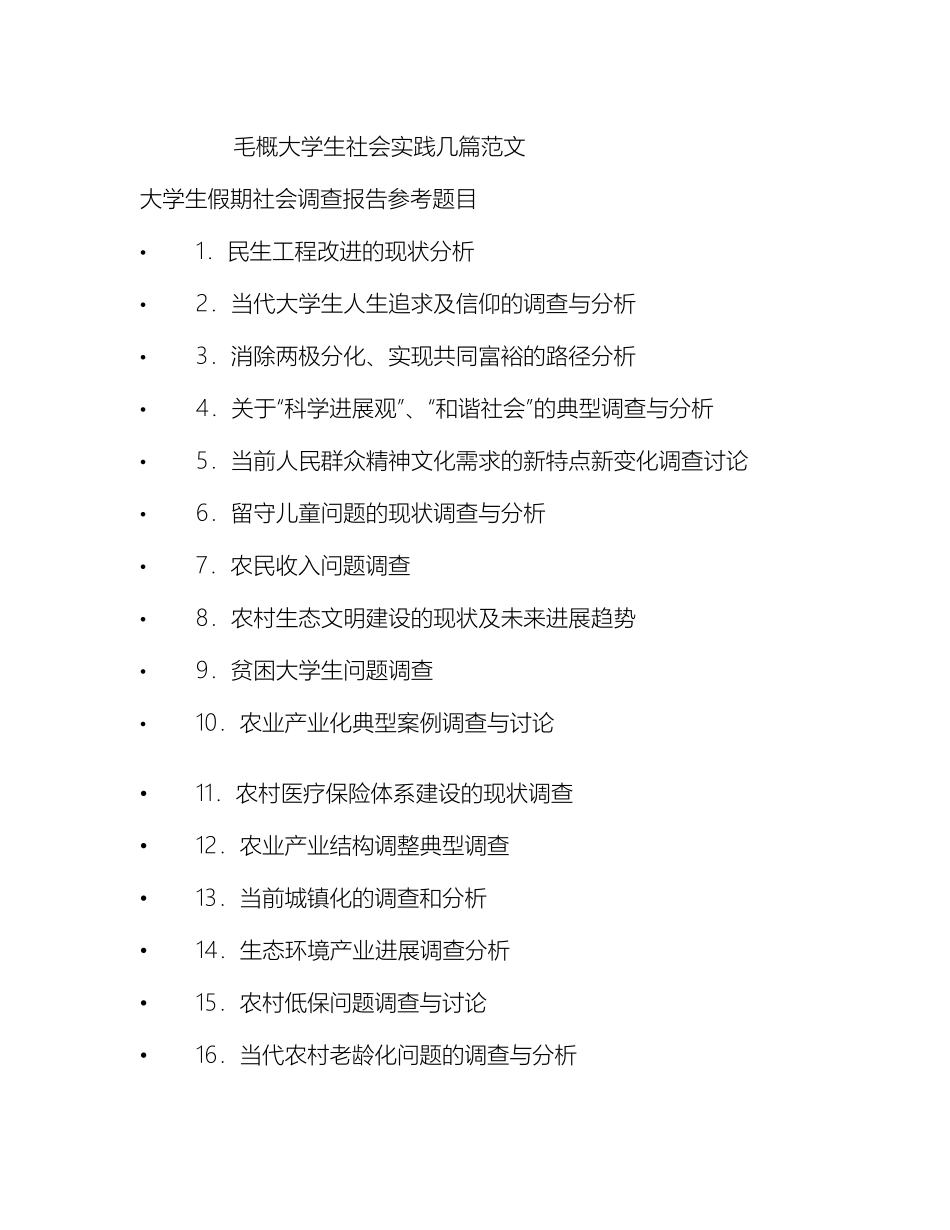 毛概大学生社会实践几篇范文

大学生假期社会调查报告参考题目

• 1. 民生工程改进的现状分析

• 2. 当代大学生人生追求及信仰的调查与分析

• 3. 消除两极分化、实现共同富裕的路径分析

• 4. 关于“科学进展观”、“和谐社会”的典型调查与分析

• 5. 当前人民群众精神文化需求的新特点新变化调查讨论

• 6. 留守儿童问题的现状调查与分析

• 7. 农民收入问题调查

• 8. 农村生态文明建设的现状及未来进展趋势

• 9. 贫困大学生问题调查

• 10. 农业产业化典型案例调查与讨论

• 11. 农村医疗保险体系建设的现状调查

• 12. 农业产业结构调整典型调查

• 13. 当前城镇化的调查和分析

• 14. 生态环境产业进展调查分析

• 15. 农村低保问题调查与讨论

• 16. 当代农村老龄化问题的调查与分析